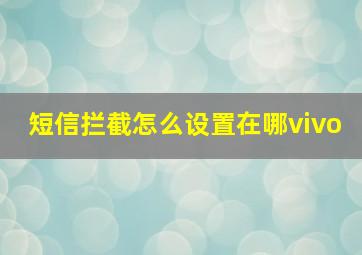 短信拦截怎么设置在哪vivo